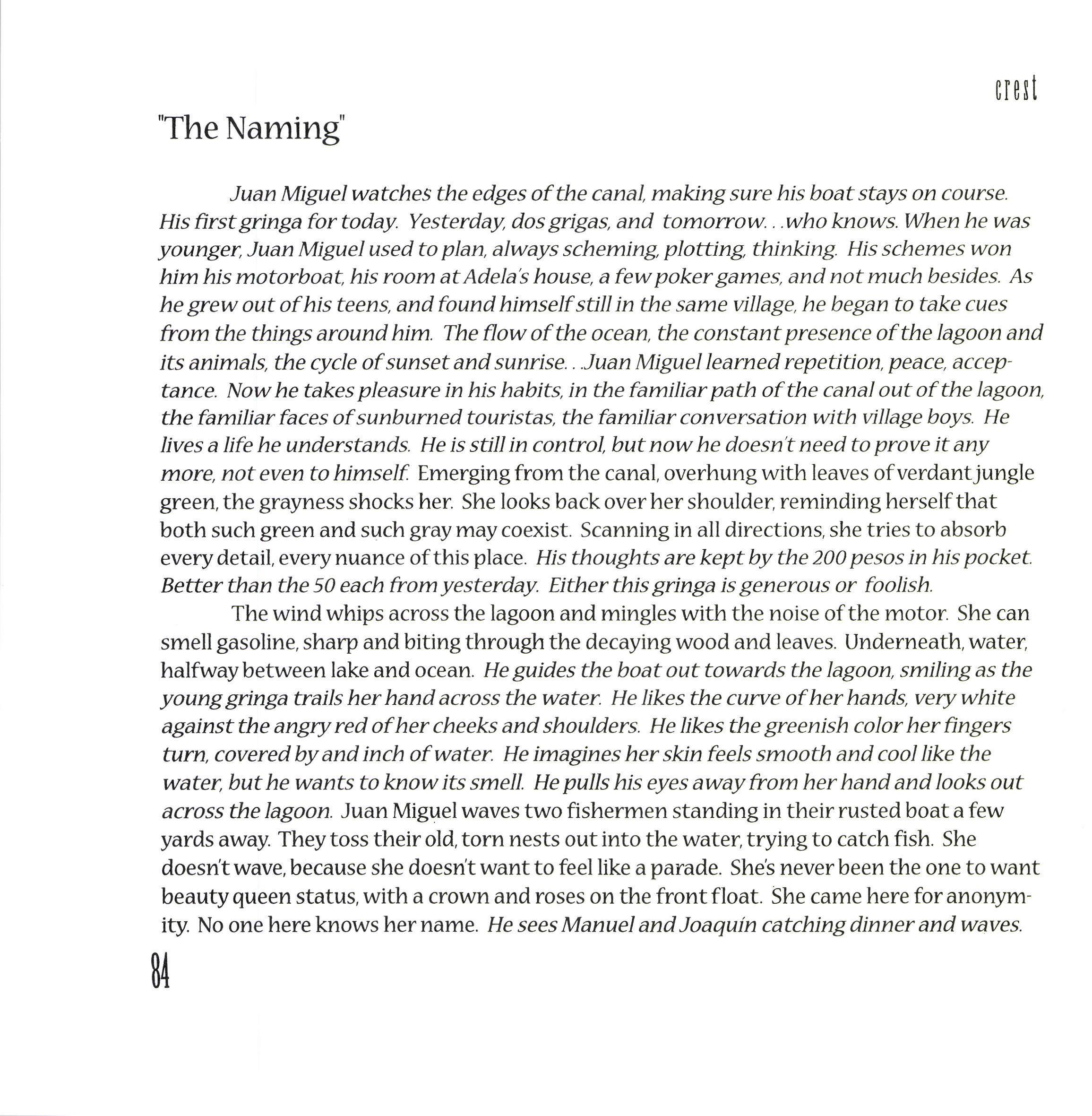 crest

"The Naming"

Juan Miguel watches the edges of the canal, making sure his boat stays on course. His first gringa for today. Yesterday, dos grigas, and tomorrow. . .who knows. When he was younger, Juan Miguel used to plan, always scheming, plotting, thinking. His schemes won him his motorboat, his room at Adela's house, a few poker games, and not much besides. As he grew out of his teens, and found himself still in the same village, he began to take cues from the things around him. The flow of the ocean, the constant presence of the lagoon and its animals, the cycle of sunset and sunrise. . .Juan Miguel learned repetition, peace, acceptance. Now he takes pleasure in his habits, in the familiar path of the canal out of the lagoon, the familiar faces of sunburned touristas, the familiar conversation with village boys. He lives a life he understands. He is still in control, but now he doesn't need to prove it any more, not even to himself. Emerging from the canal, overhung with leaves of verdant jungle green, the grayness shocks her. She looks back over her shoulder, reminding herself that both such green and such gray may coexist. Scanning in all directions, she tries to absorb every detail, every nuance of this place. His thoughts are kept by the 200 pesos in his pocket. Better than the 50 each from yesterday. Either this gringa is generous or foolish.

The wind whips across the lagoon and mingles with the noise of the motor. She can smell gasoline, sharp and biting through the decaying wood and leaves. Underneath, water, halfway between lake and ocean. He guides the boat out towards the lagoon, smiling as the young gringa trails her hand across the water. He likes the curve of her hands, very white against the angry red of her cheeks and shoulders. He likes the greenish color her fingers turn, covered by and inch of water. He imagines her skin feels smooth and cool like the water, but he wants to know its smell. He pulls his eyes away from her hand and looks out across the lagoon. Juan Miguel waves two fishermen standing in their rusted boat a few yards away. They toss their old, torn nests out into the water, trying to catch fish. She doesn't wave, because she doesn't want to feel like a parade. She's never been the one to want beauty queen status, with a crown and roses on the front float. She came here for anonymity. No one here knows her name. He sees Manuel and Joaquín catching dinner and waves.

84